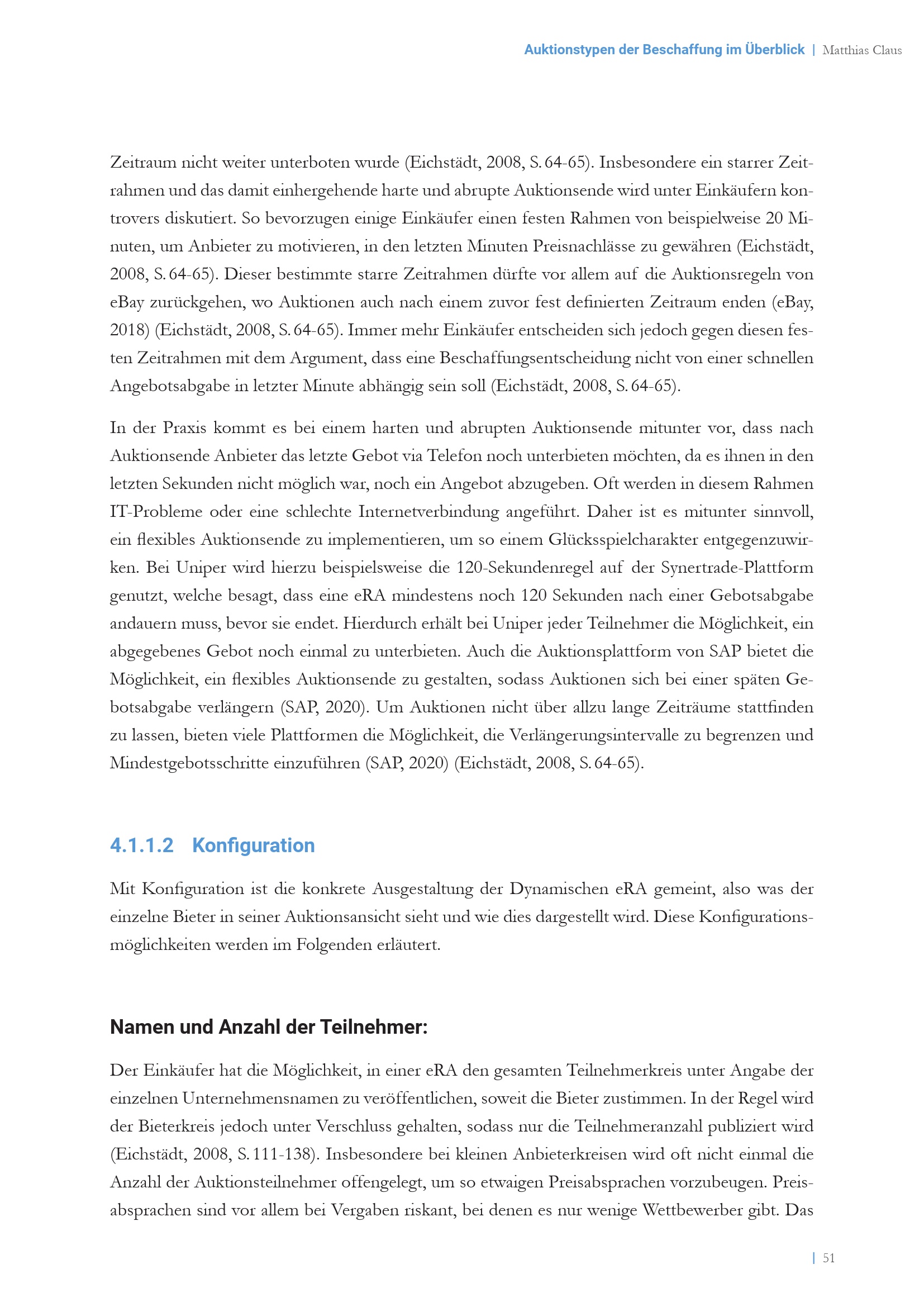 Auktionstypen der Beschaffung im Überblick | Matthias Claus

Zeitraum nicht weiter unterboten wurde (Eichstädt, 2008, S. 64-65). Insbesondere ein starrer Zeitrahmen und das damit einhergehende harte und abrupte Auktionsende wird unter Einkäufern kontrovers diskutiert. So bevorzugen einige Einkäufer einen festen Rahmen von beispielweise 20 Minuten, um Anbieter zu motivieren, in den letzten Minuten Preisnachlässe zu gewähren (Eichstädt, 2008, S. 64-65). Dieser bestimmte starre Zeitrahmen dürfte vor allem auf die Auktionsregeln von eBay zurückgehen, wo Auktionen auch nach einem zuvor fest definierten Zeitraum enden (eBay, 2018) (Eichstädt, 2008, S. 64-65). Immer mehr Einkäufer entscheiden sich jedoch gegen diesen festen Zeitrahmen mit dem Argument, dass eine Beschaffungsentscheidung nicht von einer schnellen Angebotsabgabe in letzter Minute abhängig sein soll (Eichstädt, 2008, S. 64-65).

In der Praxis kommt es bei einem harten und abrupten Auktionsende mitunter vor, dass nach Auktionsende Anbieter das letzte Gebot via Telefon noch unterbieten möchten, da es ihnen in den letzten Sekunden nicht möglich war, noch ein Angebot abzugeben. Oft werden in diesem Rahmen IT-Probleme oder eine schlechte Internetverbindung angeführt. Daher ist es mitunter sinnvoll, ein flexibles Auktionsende zu implementieren, um so einem Glücksspielcharakter entgegenzuwirken. Bei Uniper wird hierzu beispielsweise die 120-Sekundenregel auf der Synertrade-Plattform genutzt, welche besagt, dass eine eRA mindestens noch 120 Sekunden nach einer Gebotsabgabe andauern muss, bevor sie endet. Hierdurch erhält bei Uniper jeder Teilnehmer die Möglichkeit, ein abgegebenes Gebot noch einmal zu unterbieten. Auch die Auktionsplattform von SAP bietet die Möglichkeit, ein flexibles Auktionsende zu gestalten, sodass Auktionen sich bei einer späten Gebotsabgabe verlängern (SAP, 2020). Um Auktionen nicht über allzu lange Zeiträume stattfinden zu lassen, bieten viele Plattformen die Möglichkeit, die Verlängerungsintervalle zu begrenzen und Mindestgebotsschritte einzuführen (SAP, 2020) (Eichstädt, 2008, S. 64-65).

4.1.1.2 Konfiguration

Mit Konfiguration ist die konkrete Ausgestaltung der Dynamischen eRA gemeint, also was der einzelne Bieter in seiner Auktionsansicht sieht und wie dies dargestellt wird. Diese Konfigurationsmöglichkeiten werden im Folgenden erläutert.

Namen und Anzahl der Teilnehmer:

Der Einkäufer hat die Möglichkeit, in einer eRA den gesamten Teilnehmerkreis unter Angabe der einzelnen Unternehmensnamen zu veröffentlichen, soweit die Bieter zustimmen. In der Regel wird der Bieterkreis jedoch unter Verschluss gehalten, sodass nur die Teilnehmeranzahl publiziert wird (Eichstädt, 2008, S. 111-138). Insbesondere bei kleinen Anbieterkreisen wird oft nicht einmal die Anzahl der Auktionsteilnehmer offengelegt, um so etwaigen Preisabsprachen vorzubeugen. Preisabsprachen sind vor allem bei Vergaben riskant, bei denen es nur wenige Wettbewerber gibt. Das

| 51